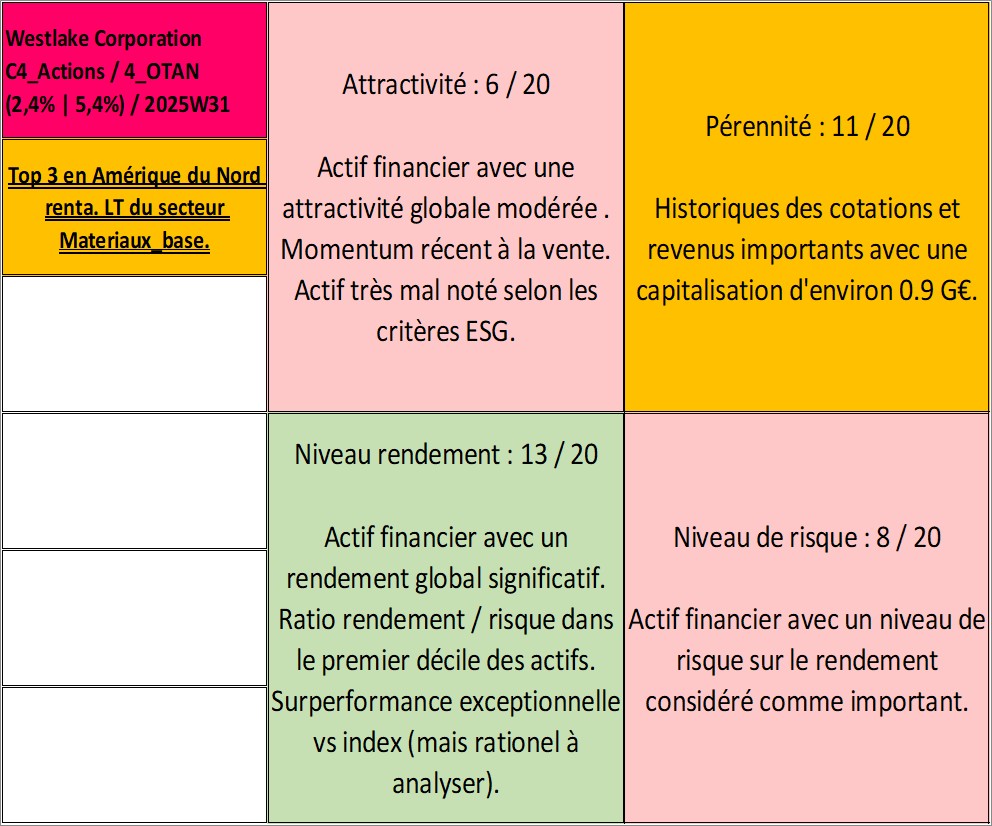 Westlake Corporation
C4_Actions / 4_OTAN
(2,4% | 5,4%) / 2025W31

Top 3 en Amérique du Nord renta. LT du secteur Materiaux_base.

Attractivité : 6 / 20

Actif financier avec une attractivité globale modérée . Momentum récent à la vente. Actif très mal noté selon les critères ESG.

Pérennité : 11 / 20

Historiques des cotations et revenus importants avec une capitalisation d'environ 0.9 G€.

Niveau rendement : 13 / 20

Actif financier avec un rendement global significatif. Ratio rendement / risque dans le premier décile des actifs. Surperformance exceptionnelle vs index (mais rationel à analyser).

Niveau de risque : 8 / 20

Actif financier avec un niveau de risque sur le rendement considéré comme important.